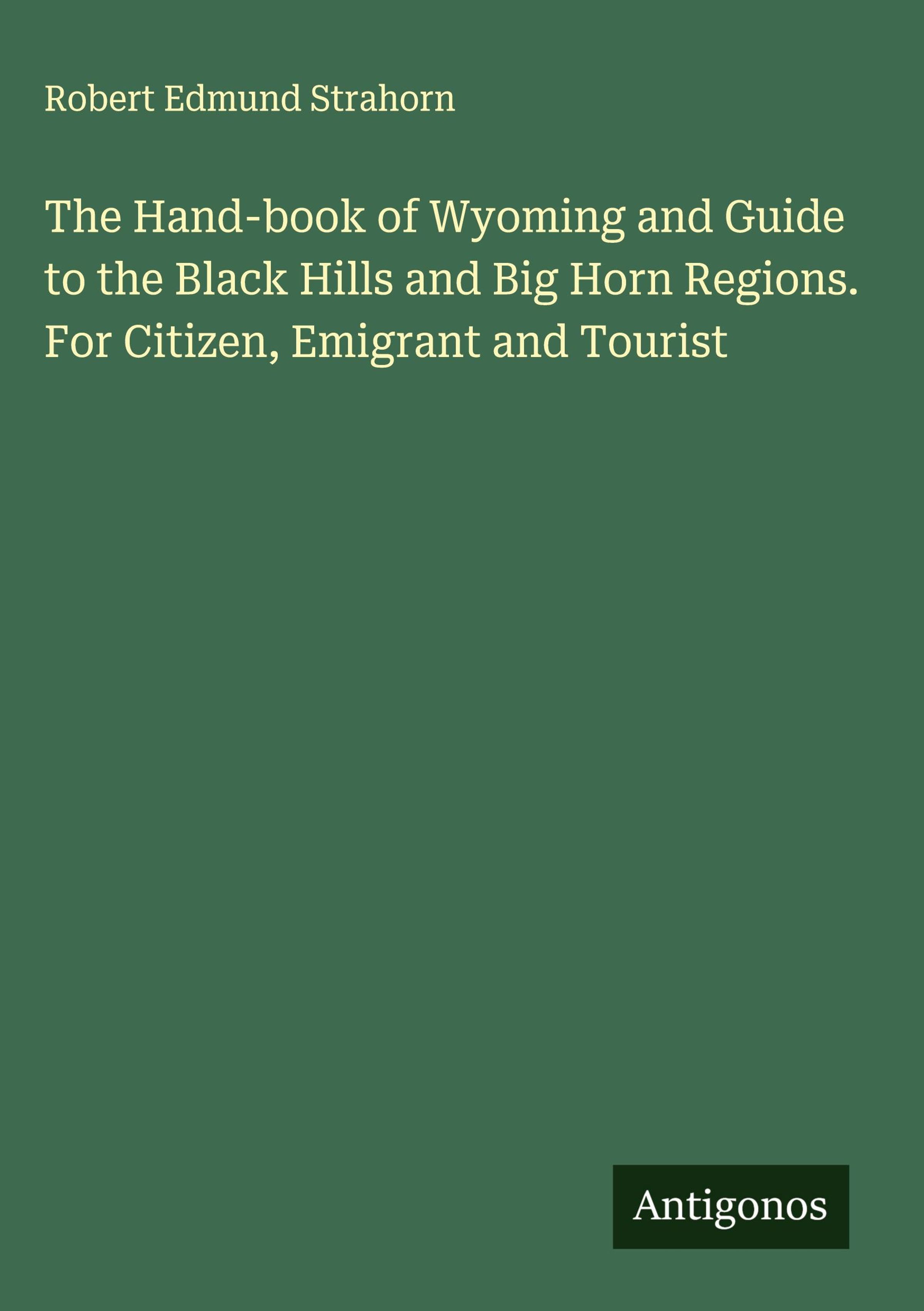 Robert Edmund Strahorn

The Hand-book of Wyoming and Guide to the Black Hills and Big Horn Regions. For Citizen, Emigrant and Tourist

Antigonos